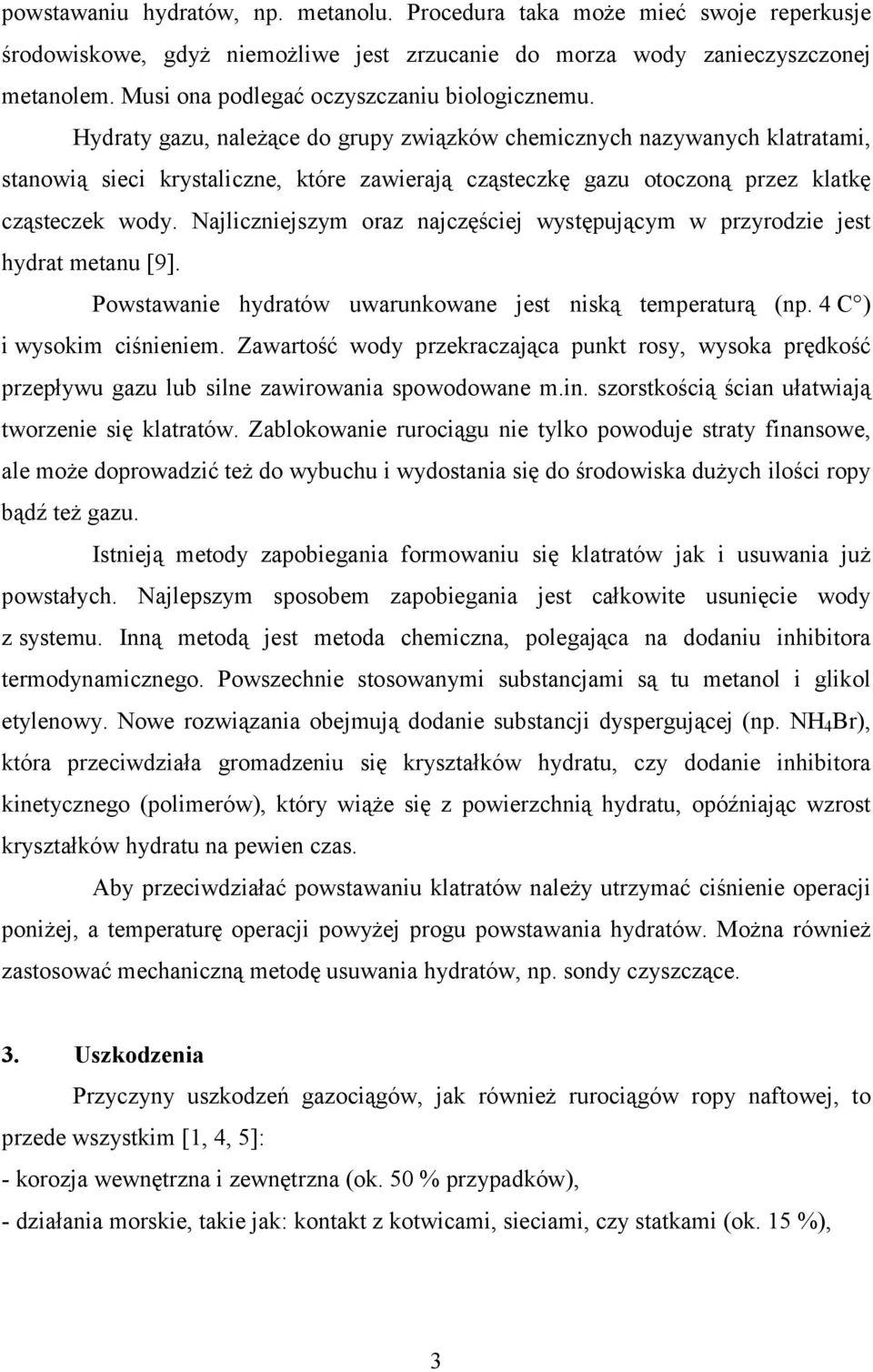 powstawaniu hydratów, np. metanolu. Procedura taka może mieć swoje reperkusje środowiskowe, gdyż niemożliwe jest zrzucanie do morza wody zanieczyszczonej metanolem. Musi ona podlegać oczyszczaniu biologicznemu.

Hydraty gazu, należące do grupy związków chemicznych nazywanych klatratami, stanowią sieci krystaliczne, które zawierają cząsteczkę gazu otoczoną przez klatkę cząsteczek wody. Najliczniejszym oraz najczęściej występującym w przyrodzie jest hydrat metanu [9].

Powstawanie hydratów uwarunkowane jest niską temperaturą (np. 4 C°) i wysokim ciśnieniem. Zawartość wody przekraczająca punkt rosy, wysoka prędkość przepływu gazu lub silne zawirowania spowodowane m.in. szorstkością ścian ułatwiają tworzenie się klatratów. Zablokowanie rurociągu nie tylko powoduje straty finansowe, ale może doprowadzić też do wybuchu i wydostania się do środowiska dużych ilości ropy bądź też gazu.

Istnieją metody zapobiegania formowaniu się klatratów jak i usuwania już powstałych. Najlepszym sposobem zapobiegania jest całkowite usunięcie wody z systemu. Inną metodą jest metoda chemiczna, polegająca na dodaniu inhibitora termodynamicznego. Powszechnie stosowanymi substancjami są tu metanol i glikol etylenowy. Nowe rozwiązania obejmują dodanie substancji dyspergującej (np. $NH_4Br$), która przeciwdziała gromadzeniu się kryształków hydratu, czy dodanie inhibitora kinetycznego (polimerów), który wiąże się z powierzchnią hydratu, opóźniając wzrost kryształków hydratu na pewien czas.

Aby przeciwdziałać powstawaniu klatratów należy utrzymać ciśnienie operacji poniżej, a temperaturę operacji powyżej progu powstawania hydratów. Można również zastosować mechaniczną metodę usuwania hydratów, np. sondy czyszczące.

3. Uszkodzenia

Przyczyny uszkodzeń gazociągów, jak również rurociągów ropy naftowej, to przede wszystkim [1, 4, 5]:
- korozja wewnętrzna i zewnętrzna (ok. 50 % przypadków),
- działania morskie, takie jak: kontakt z kotwicami, sieciami, czy statkami (ok. 15 %),

3